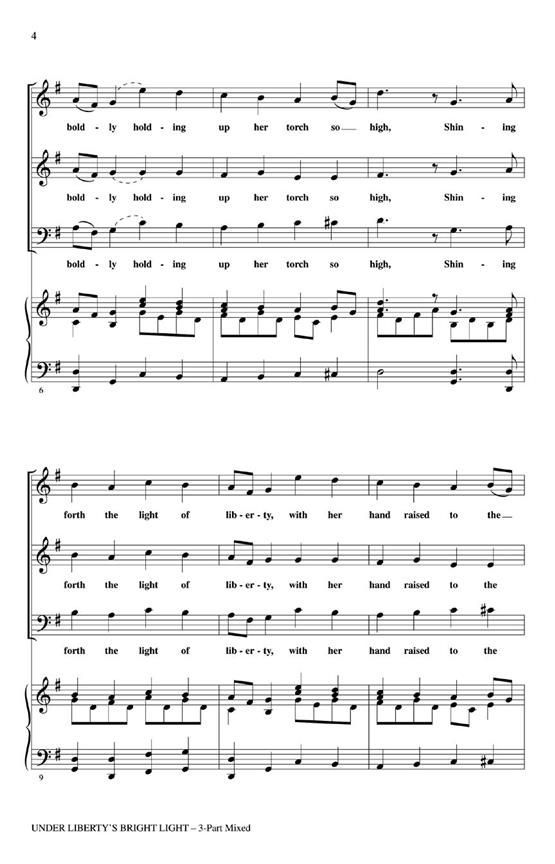 4

bold - ly hold - ing up her torch so high, Shin - ing

bold - ly hold - ing up her torch so high, Shin - ing

bold - ly hold - ing up her torch so high, Shin - ing

6

forth the light of lib - er - ty, with her hand raised to the

forth the light of lib - er - ty, with her hand raised to the

forth the light of lib - er - ty, with her hand raised to the

9

UNDER LIBERTY'S BRIGHT LIGHT – 3-Part Mixed